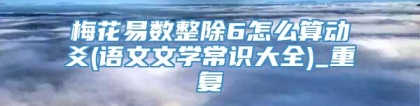 梅花易数整除6怎么算动爻(语文文学常识大全)_重复